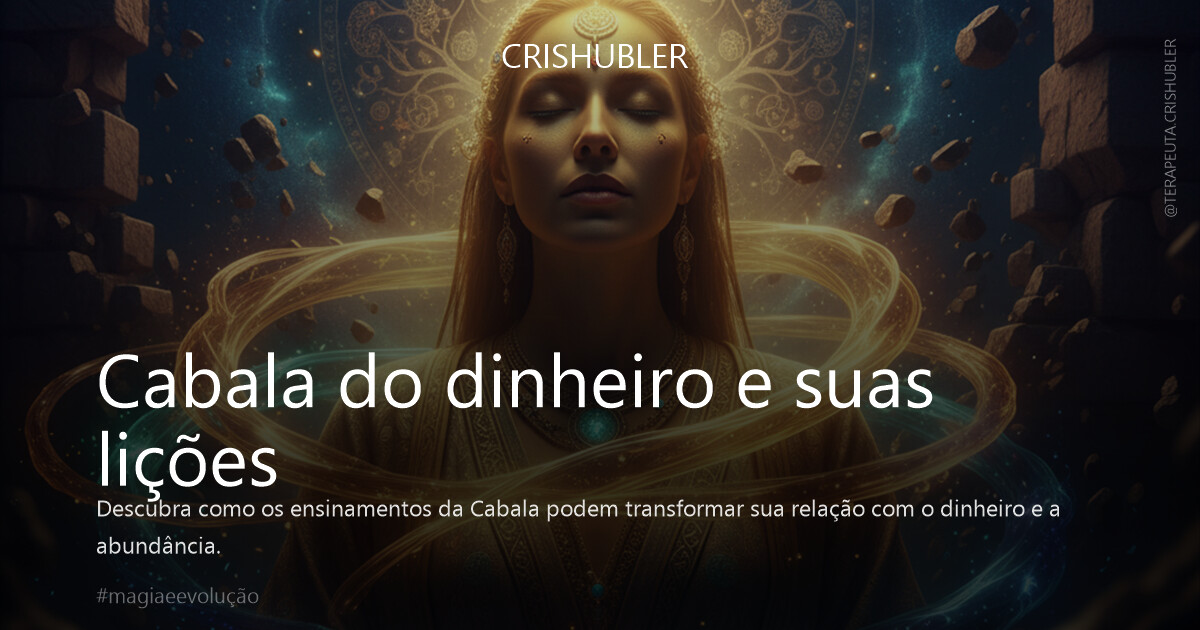 CRISHUBLER

@TERAPEUTA CRISHUBLER

Cabala do dinheiro e suas lições

Descubra como os ensinamentos da Cabala podem transformar sua relação com o dinheiro e a abundância.

#magiaeevolução